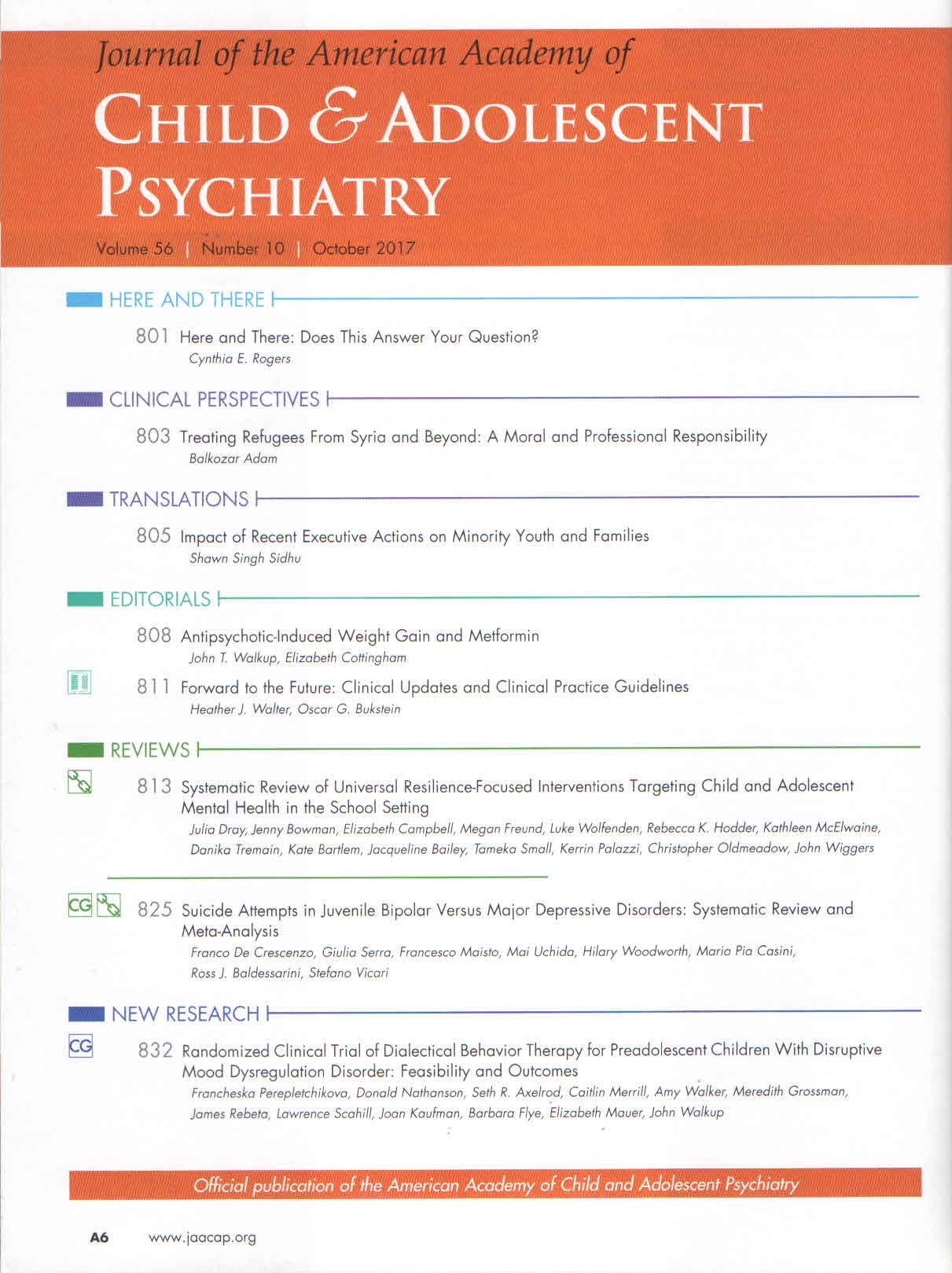 Journal of the American Academy of
CHILD & ADOLESCENT PSYCHIATRY

Volume 56 | Number 10 | October 2017

HERE AND THERE

801 Here and There: Does This Answer Your Question?
Cynthia E. Rogers

CLINICAL PERSPECTIVES

803 Treating Refugees From Syria and Beyond: A Moral and Professional Responsibility
Balkozar Adam

TRANSLATIONS

805 Impact of Recent Executive Actions on Minority Youth and Families
Shawn Singh Sidhu

EDITORIALS

808 Antipsychotic-Induced Weight Gain and Metformin
John T. Walkup, Elizabeth Cottingham

811 Forward to the Future: Clinical Updates and Clinical Practice Guidelines
Heather J. Walter, Oscar G. Bukstein

REVIEWS

813 Systematic Review of Universal Resilience-Focused Interventions Targeting Child and Adolescent Mental Health in the School Setting
Julia Dray, Jenny Bowman, Elizabeth Campbell, Megan Freund, Luke Wolfenden, Rebecca K. Hodder, Kathleen McElwaine, Danika Tremain, Kate Bartlem, Jacqueline Bailey, Tameka Small, Kerrin Palazzi, Christopher Oldmeadow, John Wiggers

CG 825 Suicide Attempts in Juvenile Bipolar Versus Major Depressive Disorders: Systematic Review and Meta-Analysis
Franco De Crescenzo, Giulia Serra, Francesco Maisto, Mai Uchida, Hilary Woodworth, Maria Pia Casini, Ross J. Baldessarini, Stefano Vicari

NEW RESEARCH

CG 832 Randomized Clinical Trial of Dialectical Behavior Therapy for Preadolescent Children With Disruptive Mood Dysregulation Disorder: Feasibility and Outcomes
Francheska Perepletchikova, Donald Nathanson, Seth R. Axelrod, Caitlin Merrill, Amy Walker, Meredith Grossman, James Rebeta, Lawrence Scahill, Joan Kaufman, Barbara Flye, Elizabeth Mauer, John Walkup

Official publication of the American Academy of Child and Adolescent Psychiatry

A6 www.jaacap.org